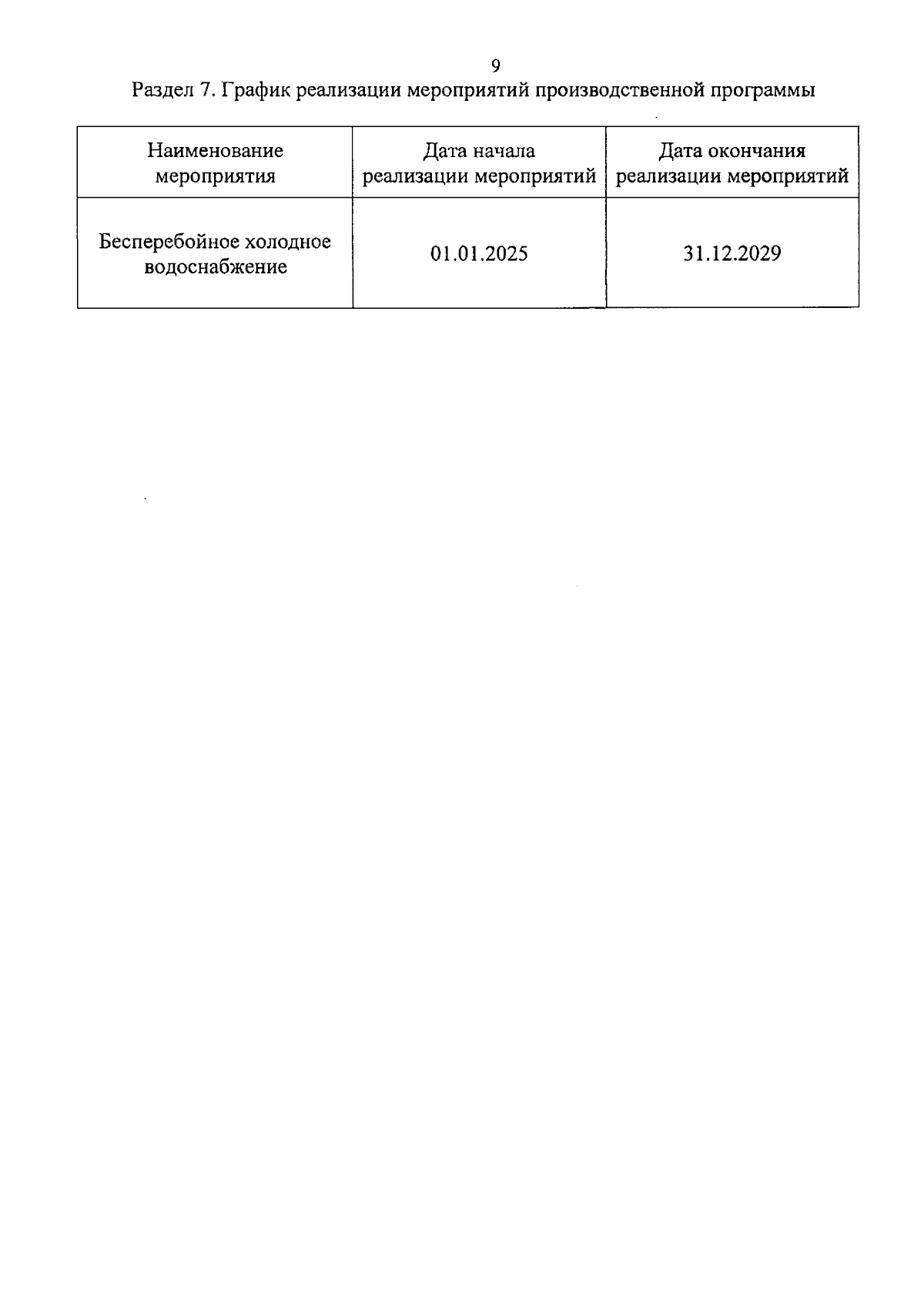 9

Раздел 7. График реализации мероприятий производственной программы

| Наименование мероприятия | Дата начала реализации мероприятий | Дата окончания реализации мероприятий |
|---|---|---|
| Бесперебойное холодное водоснабжение | 01.01.2025 | 31.12.2029 |